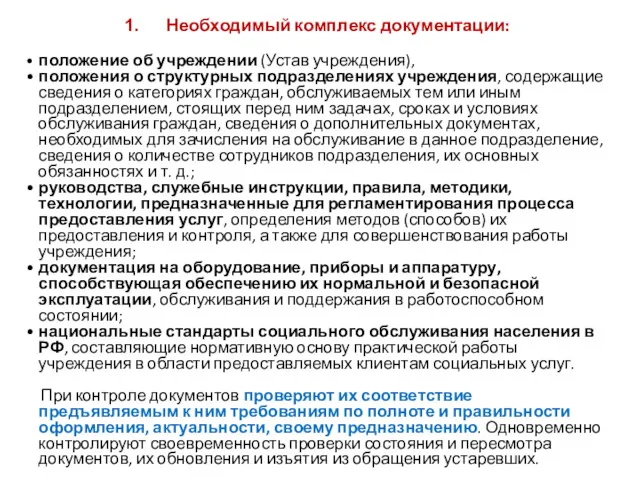 1. Необходимый комплекс документации:

• положение об учреждении (Устав учреждения),
• положения о структурных подразделениях учреждения, содержащие сведения о категориях граждан, обслуживаемых тем или иным подразделением, стоящих перед ним задачах, сроках и условиях обслуживания граждан, сведения о дополнительных документах, необходимых для зачисления на обслуживание в данное подразделение, сведения о количестве сотрудников подразделения, их основных обязанностях и т. д.;
• руководства, служебные инструкции, правила, методики, технологии, предназначенные для регламентирования процесса предоставления услуг, определения методов (способов) их предоставления и контроля, а также для совершенствования работы учреждения;
• документация на оборудование, приборы и аппаратуру, способствующая обеспечению их нормальной и безопасной эксплуатации, обслуживания и поддержания в работоспособном состоянии;
• национальные стандарты социального обслуживания населения в РФ, составляющие нормативную основу практической работы учреждения в области предоставляемых клиентам социальных услуг.

При контроле документов проверяют их соответствие предъявляемым к ним требованиям по полноте и правильности оформления, актуальности, своему предназначению. Одновременно контролируют своевременность проверки состояния и пересмотра документов, их обновления и изъятия из обращения устаревших.